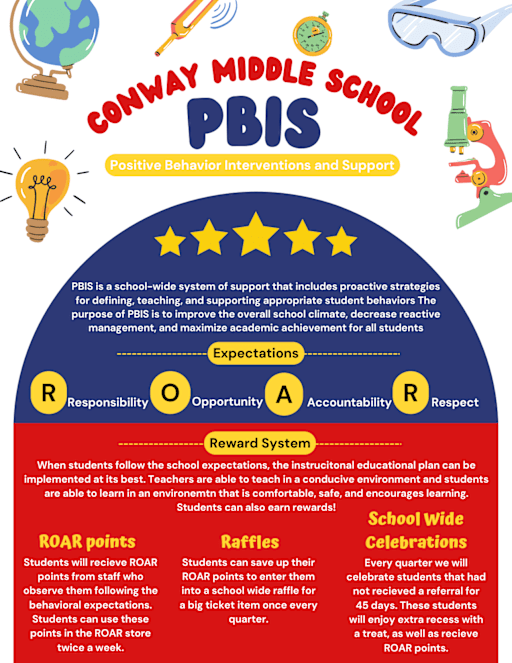 CONWAY MIDDLE SCHOOL
PBIS
Positive Behavior Interventions and Support

PBIS is a school-wide system of support that includes proactive strategies for defining, teaching, and supporting appropriate student behaviors The purpose of PBIS is to improve the overall school climate, decrease reactive management, and maximize academic achievement for all students

Expectations

R Responsibility O Opportunity A Accountability R Respect

Reward System

When students follow the school expectations, the instrucitonal educational plan can be implemented at its best. Teachers are able to teach in a conducive environment and students are able to learn in an environemtn that is comfortable, safe, and encourages learning. Students can also earn rewards!

ROAR points
Students will recieve ROAR points from staff who observe them following the behavioral expectations. Students can use these points in the ROAR store twice a week.

Raffles
Students can save up their ROAR points to enter them into a school wide raffle for a big ticket item once every quarter.

School Wide Celebrations
Every quarter we will celebrate students that had not recieved a referral for 45 days. These students will enjoy extra recess with a treat, as well as recieve ROAR points.